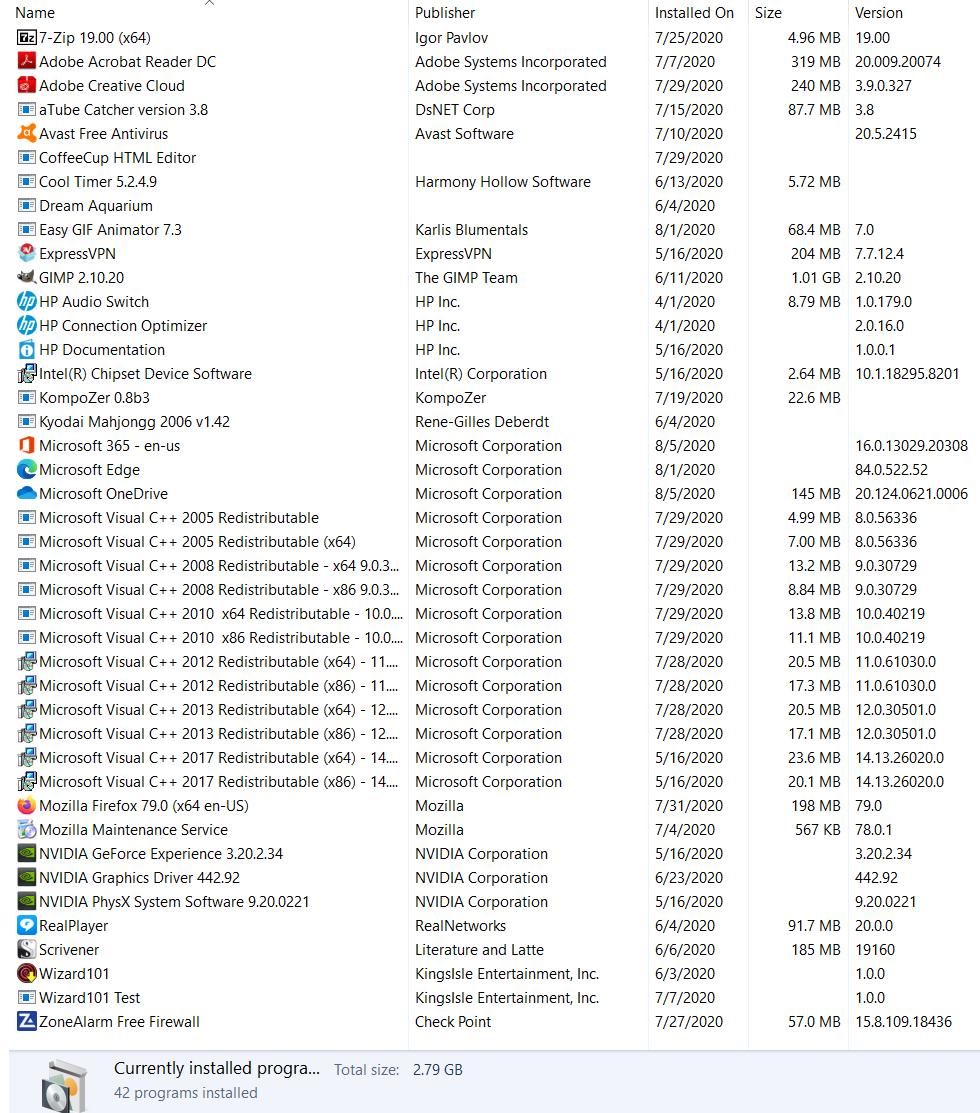 | Name | Publisher | Installed On | Size | Version |
|---|---|---|---|---|
| 7-Zip 19.00 (x64) | Igor Pavlov | 7/25/2020 | 4.96 MB | 19.00 |
| Adobe Acrobat Reader DC | Adobe Systems Incorporated | 7/7/2020 | 319 MB | 20.009.20074 |
| Adobe Creative Cloud | Adobe Systems Incorporated | 7/29/2020 | 240 MB | 3.9.0.327 |
| aTube Catcher version 3.8 | DsNET Corp | 7/15/2020 | 87.7 MB | 3.8 |
| Avast Free Antivirus | Avast Software | 7/10/2020 | | 20.5.2415 |
| CoffeeCup HTML Editor | | 7/29/2020 | | |
| Cool Timer 5.2.4.9 | Harmony Hollow Software | 6/13/2020 | 5.72 MB | |
| Dream Aquarium | | 6/4/2020 | | |
| Easy GIF Animator 7.3 | Karlis Blumentals | 8/1/2020 | 68.4 MB | 7.0 |
| ExpressVPN | ExpressVPN | 5/16/2020 | 204 MB | 7.7.12.4 |
| GIMP 2.10.20 | The GIMP Team | 6/11/2020 | 1.01 GB | 2.10.20 |
| HP Audio Switch | HP Inc. | 4/1/2020 | 8.79 MB | 1.0.179.0 |
| HP Connection Optimizer | HP Inc. | 4/1/2020 | | 2.0.16.0 |
| HP Documentation | HP Inc. | 5/16/2020 | | 1.0.0.1 |
| Intel(R) Chipset Device Software | Intel(R) Corporation | 5/16/2020 | 2.64 MB | 10.1.18295.8201 |
| KompoZer 0.8b3 | KompoZer | 7/19/2020 | 22.6 MB | |
| Kyodai Mahjongg 2006 v1.42 | Rene-Gilles Deberdt | 6/4/2020 | | |
| Microsoft 365 - en-us | Microsoft Corporation | 8/5/2020 | | 16.0.13029.20308 |
| Microsoft Edge | Microsoft Corporation | 8/1/2020 | | 84.0.522.52 |
| Microsoft OneDrive | Microsoft Corporation | 8/5/2020 | 145 MB | 20.124.0621.0006 |
| Microsoft Visual C++ 2005 Redistributable | Microsoft Corporation | 7/29/2020 | 4.99 MB | 8.0.56336 |
| Microsoft Visual C++ 2005 Redistributable (x64) | Microsoft Corporation | 7/29/2020 | 7.00 MB | 8.0.56336 |
| Microsoft Visual C++ 2008 Redistributable - x64 9.0.3... | Microsoft Corporation | 7/29/2020 | 13.2 MB | 9.0.30729 |
| Microsoft Visual C++ 2008 Redistributable - x86 9.0.3... | Microsoft Corporation | 7/29/2020 | 8.84 MB | 9.0.30729 |
| Microsoft Visual C++ 2010 x64 Redistributable - 10.0.... | Microsoft Corporation | 7/29/2020 | 13.8 MB | 10.0.40219 |
| Microsoft Visual C++ 2010 x86 Redistributable - 10.0.... | Microsoft Corporation | 7/29/2020 | 11.1 MB | 10.0.40219 |
| Microsoft Visual C++ 2012 Redistributable (x64) - 11.... | Microsoft Corporation | 7/28/2020 | 20.5 MB | 11.0.61030.0 |
| Microsoft Visual C++ 2012 Redistributable (x86) - 11.... | Microsoft Corporation | 7/28/2020 | 17.3 MB | 11.0.61030.0 |
| Microsoft Visual C++ 2013 Redistributable (x64) - 12.... | Microsoft Corporation | 7/28/2020 | 20.5 MB | 12.0.30501.0 |
| Microsoft Visual C++ 2013 Redistributable (x86) - 12.... | Microsoft Corporation | 7/28/2020 | 17.1 MB | 12.0.30501.0 |
| Microsoft Visual C++ 2017 Redistributable (x64) - 14.... | Microsoft Corporation | 5/16/2020 | 23.6 MB | 14.13.26020.0 |
| Microsoft Visual C++ 2017 Redistributable (x86) - 14.... | Microsoft Corporation | 5/16/2020 | 20.1 MB | 14.13.26020.0 |
| Mozilla Firefox 79.0 (x64 en-US) | Mozilla | 7/31/2020 | 198 MB | 79.0 |
| Mozilla Maintenance Service | Mozilla | 7/4/2020 | 567 KB | 78.0.1 |
| NVIDIA GeForce Experience 3.20.2.34 | NVIDIA Corporation | 5/16/2020 | | 3.20.2.34 |
| NVIDIA Graphics Driver 442.92 | NVIDIA Corporation | 6/23/2020 | | 442.92 |
| NVIDIA PhysX System Software 9.20.0221 | NVIDIA Corporation | 5/16/2020 | | 9.20.0221 |
| RealPlayer | RealNetworks | 6/4/2020 | 91.7 MB | 20.0.0 |
| Scrivener | Literature and Latte | 6/6/2020 | 185 MB | 19160 |
| Wizard101 | KingsIsle Entertainment, Inc. | 6/3/2020 | | 1.0.0 |
| Wizard101 Test | KingsIsle Entertainment, Inc. | 7/7/2020 | | 1.0.0 |
| ZoneAlarm Free Firewall | Check Point | 7/27/2020 | 57.0 MB | 15.8.109.18436 |

Currently installed progra... Total size: 2.79 GB
42 programs installed